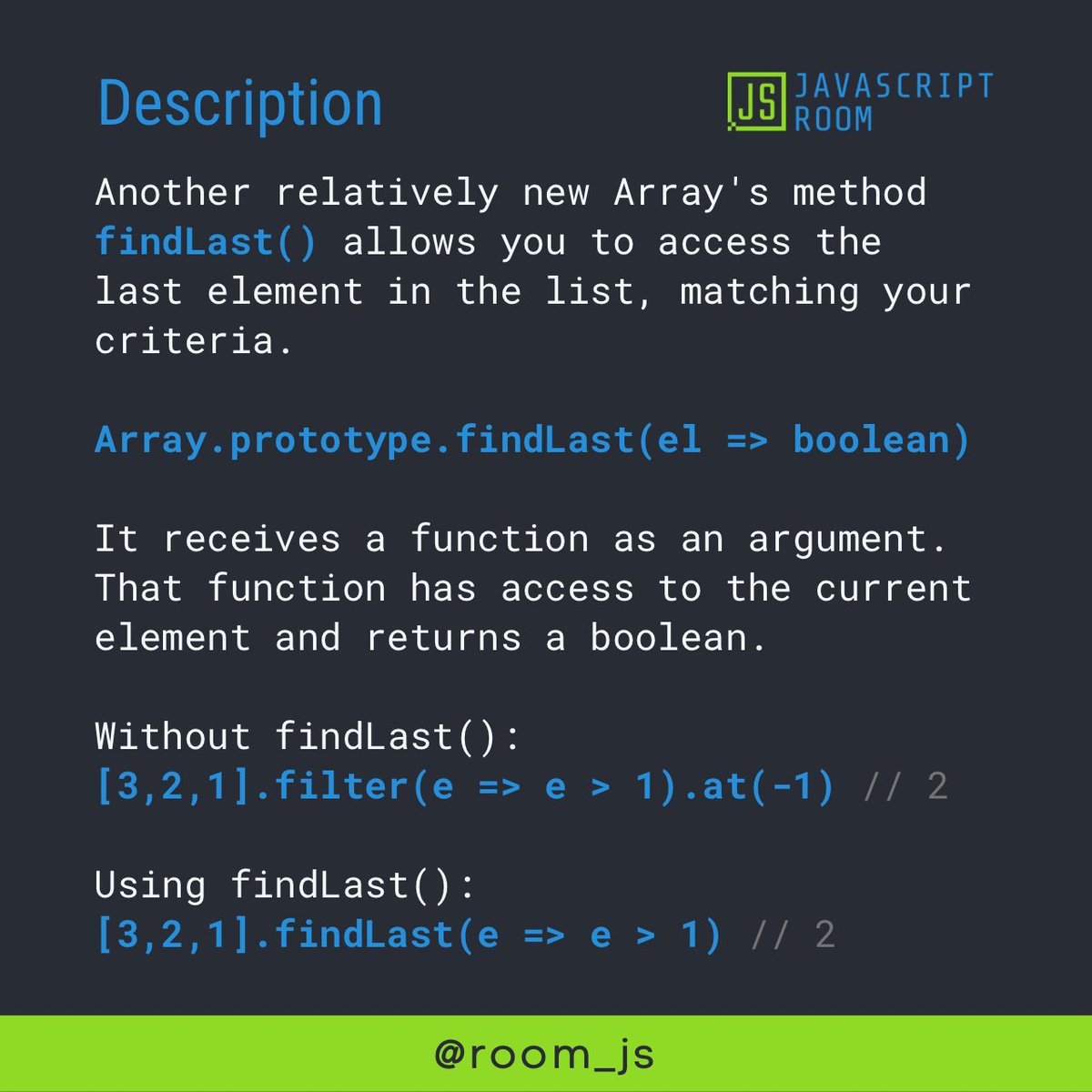 Description

JS JAVASCRIPT ROOM

Another relatively new Array's method findLast() allows you to access the last element in the list, matching your criteria.

Array.prototype.findLast(el => boolean)

It receives a function as an argument. That function has access to the current element and returns a boolean.

Without findLast():
[3,2,1].filter(e => e > 1).at(-1) // 2

Using findLast():
[3,2,1].findLast(e => e > 1) // 2

@room_js